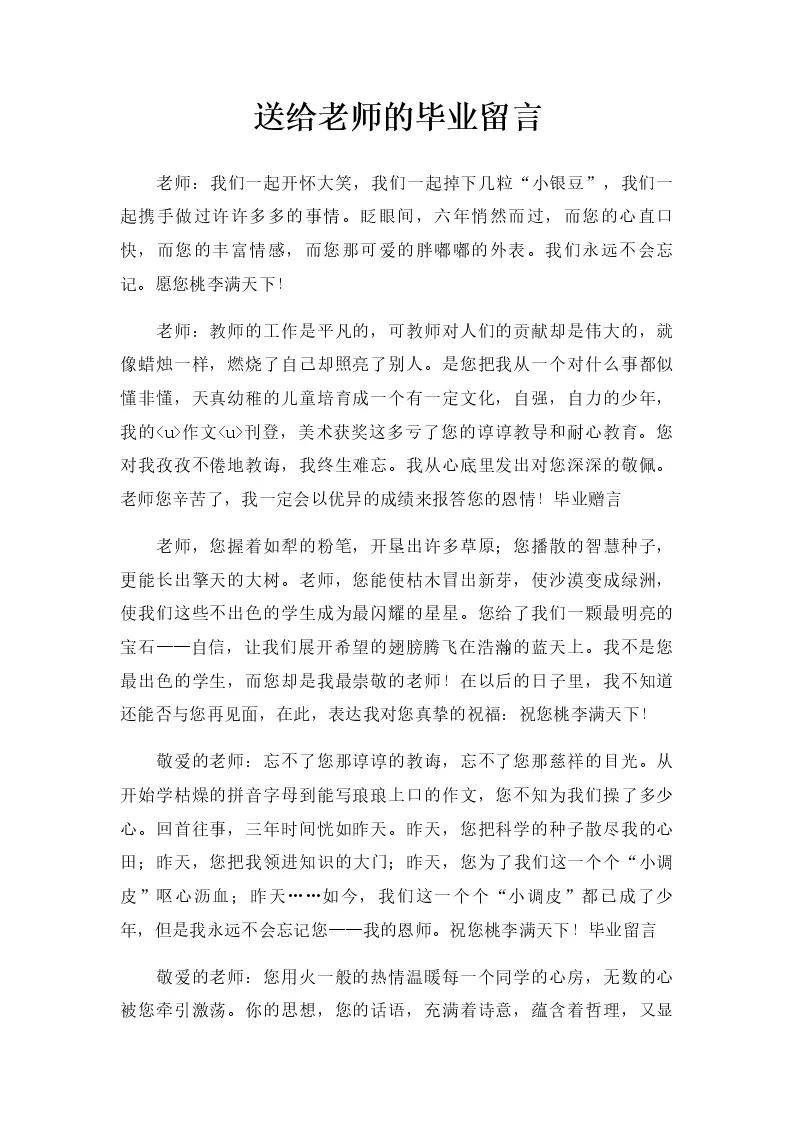 送给老师的毕业留言

老师：我们一起开怀大笑，我们一起掉下几粒“小银豆”，我们一起携手做过许许多多的事情。眨眼间，六年悄然而过，而您的心直口快，而您的丰富情感，而您那可爱的胖嘟嘟的外表。我们永远不会忘记。愿您桃李满天下！

老师：教师的工作是平凡的，可教师对人们的贡献却是伟大的，就像蜡烛一样，燃烧了自己却照亮了别人。是您把我从一个对什么事都似懂非懂，天真幼稚的儿童培育成一个有一定文化，自强，自力的少年，我的<u>作文<u>刊登，美术获奖这多亏了您的谆谆教导和耐心教育。您对我孜孜不倦地教诲，我终生难忘。我从心底里发出对您深深的敬佩。老师您辛苦了，我一定会以优异的成绩来报答您的恩情！毕业赠言

老师，您握着如犁的粉笔，开垦出许多草原；您播散的智慧种子，更能长出擎天的大树。老师，您能使枯木冒出新芽，使沙漠变成绿洲，使我们这些不出色的学生成为最闪耀的星星。您给了我们一颗最明亮的宝石——自信，让我们展开希望的翅膀腾飞在浩瀚的蓝天上。我不是您最出色的学生，而您却是我最崇敬的老师！在以后的日子里，我不知道还能否与您再见面，在此，表达我对您真挚的祝福：祝您桃李满天下！

敬爱的老师：忘不了您那谆谆的教诲，忘不了您那慈祥的目光。从开始学枯燥的拼音字母到能写琅琅上口的作文，您不知为我们操了多少心。回首往事，三年时间恍如昨天。昨天，您把科学的种子散尽我的心田；昨天，您把我领进知识的大门；昨天，您为了我们这一个个“小调皮”呕心沥血；昨天……如今，我们这一个个“小调皮”都已成了少年，但是我永远不会忘记您——我的恩师。祝您桃李满天下！毕业留言

敬爱的老师：您用火一般的热情温暖每一个同学的心房，无数的心被您牵引激荡。你的思想，您的话语，充满着诗意，蕴含着哲理，又显